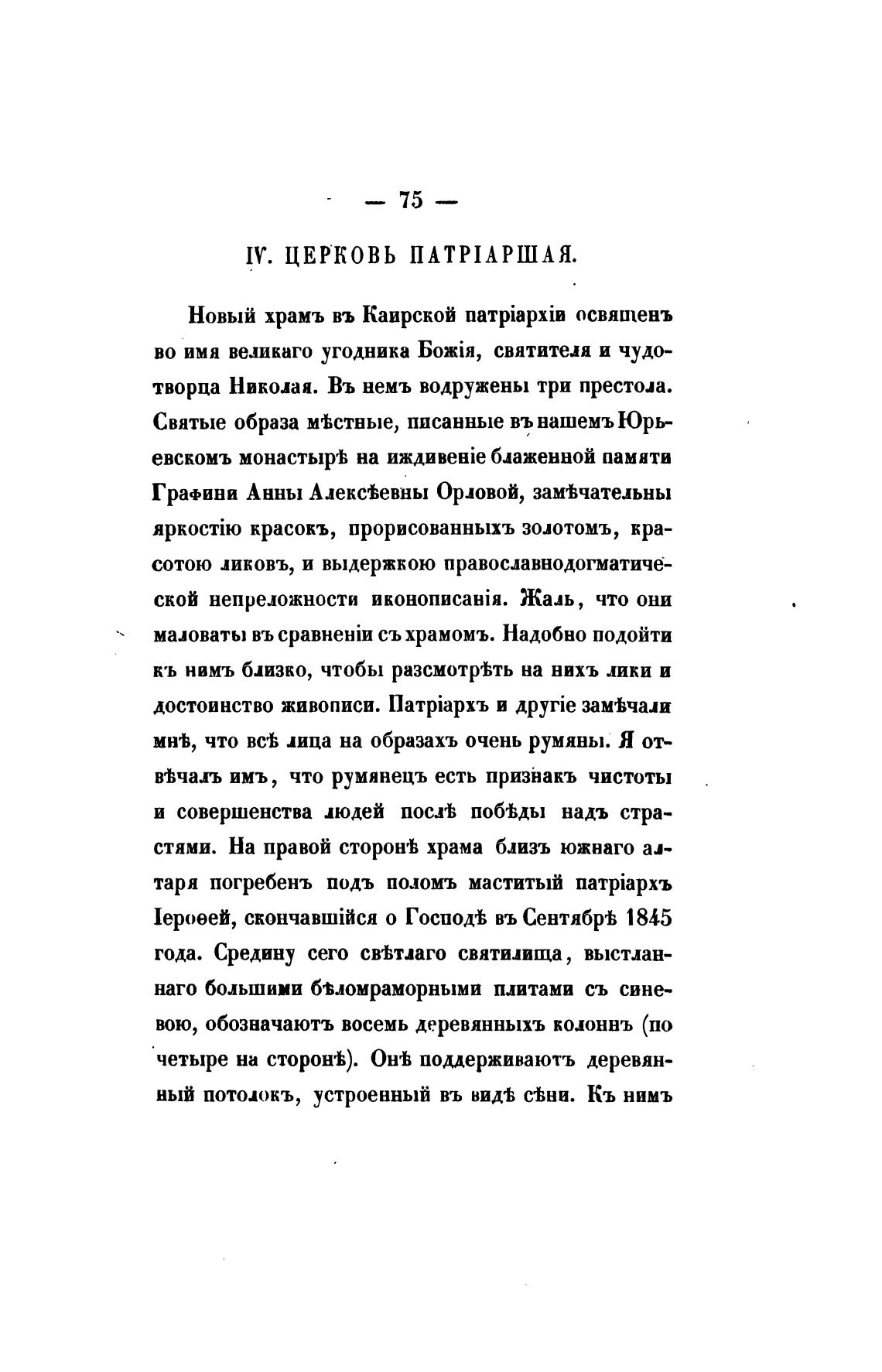 — 75 —

IV. ЦЕРКОВЬ ПАТРІАРШАЯ.

Новый храмъ въ Каирской патріархіи освященъ во имя великаго угодника Божія, святителя и чудотворца Николая. Въ немъ водружены три престола. Святые образа мѣстные, писанные въ нашемъ Юрьевскомъ монастырѣ на иждивеніе блаженной памяти Графини Анны Алексѣевны Орловой, замѣчательны яркостію красокъ, прорисованныхъ золотомъ, красотою ликовъ, и выдержкою православнодогматической непреложности иконописанія. Жаль, что они маловаты въ сравненіи съ храмомъ. Надобно подойти къ нимъ близко, чтобы разсмотрѣть на нихъ лики и достоинство живописи. Патріархъ и другіе замѣчали мнѣ, что всѣ лица на образахъ очень румяны. Я отвѣчалъ имъ, что румянецъ есть признакъ чистоты и совершенства людей послѣ побѣды надъ страстями. На правой сторонѣ храма близъ южнаго алтаря погребенъ подъ поломъ маститый патріархъ Іероѳей, скончавшійся о Господѣ въ Сентябрѣ 1845 года. Средину сего свѣтлаго святилища, выстланнаго большими бѣломраморными плитами съ синевою, обозначаютъ восемь деревянныхъ колоннъ (по четыре на сторонѣ). Онѣ поддерживаютъ деревянный потолокъ, устроенный въ видѣ сѣни. Къ нимъ